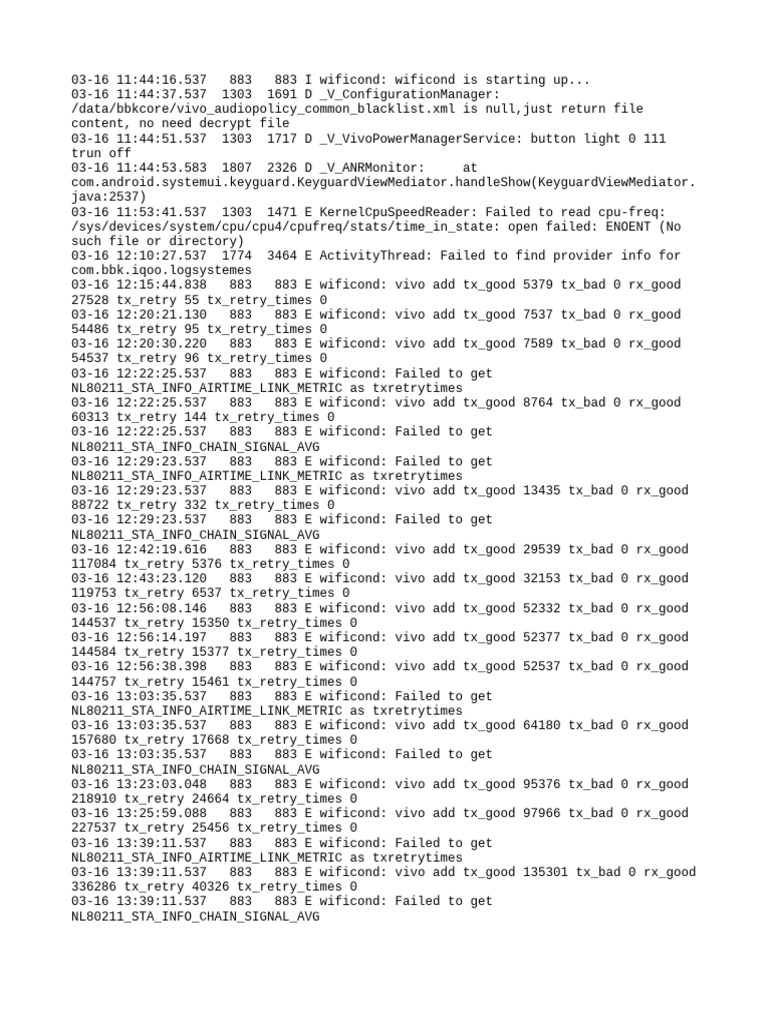 03-16 11:44:16.537   883   883 I wificond: wificond is starting up...
03-16 11:44:37.537  1303  1691 D _V_ConfigurationManager: /data/bbkcore/vivo_audiopolicy_common_blacklist.xml is null,just return file content, no need decrypt file
03-16 11:44:51.537  1303  1717 D _V_VivoPowerManagerService: button light 0 111 trun off
03-16 11:44:53.583  1807  2326 D _V_ANRMonitor:     at com.android.systemui.keyguard.KeyguardViewMediator.handleShow(KeyguardViewMediator.java:2537)
03-16 11:53:41.537  1303  1471 E KernelCpuSpeedReader: Failed to read cpu-freq: /sys/devices/system/cpu/cpu4/cpufreq/stats/time_in_state: open failed: ENOENT (No such file or directory)
03-16 12:10:27.537  1774  3464 E ActivityThread: Failed to find provider info for com.bbk.iqoo.logsystemes
03-16 12:15:44.838   883   883 E wificond: vivo add tx_good 5379 tx_bad 0 rx_good 27528 tx_retry 55 tx_retry_times 0
03-16 12:20:21.130   883   883 E wificond: vivo add tx_good 7537 tx_bad 0 rx_good 54486 tx_retry 95 tx_retry_times 0
03-16 12:20:30.220   883   883 E wificond: vivo add tx_good 7589 tx_bad 0 rx_good 54537 tx_retry 96 tx_retry_times 0
03-16 12:22:25.537   883   883 E wificond: Failed to get NL80211_STA_INFO_AIRTIME_LINK_METRIC as txretrytimes
03-16 12:22:25.537   883   883 E wificond: vivo add tx_good 8764 tx_bad 0 rx_good 60313 tx_retry 144 tx_retry_times 0
03-16 12:22:25.537   883   883 E wificond: Failed to get NL80211_STA_INFO_CHAIN_SIGNAL_AVG
03-16 12:29:23.537   883   883 E wificond: Failed to get NL80211_STA_INFO_AIRTIME_LINK_METRIC as txretrytimes
03-16 12:29:23.537   883   883 E wificond: vivo add tx_good 13435 tx_bad 0 rx_good 88722 tx_retry 332 tx_retry_times 0
03-16 12:29:23.537   883   883 E wificond: Failed to get NL80211_STA_INFO_CHAIN_SIGNAL_AVG
03-16 12:42:19.616   883   883 E wificond: vivo add tx_good 29539 tx_bad 0 rx_good 117084 tx_retry 5376 tx_retry_times 0
03-16 12:43:23.120   883   883 E wificond: vivo add tx_good 32153 tx_bad 0 rx_good 119753 tx_retry 6537 tx_retry_times 0
03-16 12:56:08.146   883   883 E wificond: vivo add tx_good 52332 tx_bad 0 rx_good 144537 tx_retry 15350 tx_retry_times 0
03-16 12:56:14.197   883   883 E wificond: vivo add tx_good 52377 tx_bad 0 rx_good 144584 tx_retry 15377 tx_retry_times 0
03-16 12:56:38.398   883   883 E wificond: vivo add tx_good 52537 tx_bad 0 rx_good 144757 tx_retry 15461 tx_retry_times 0
03-16 13:03:35.537   883   883 E wificond: Failed to get NL80211_STA_INFO_AIRTIME_LINK_METRIC as txretrytimes
03-16 13:03:35.537   883   883 E wificond: vivo add tx_good 64180 tx_bad 0 rx_good 157680 tx_retry 17668 tx_retry_times 0
03-16 13:03:35.537   883   883 E wificond: Failed to get NL80211_STA_INFO_CHAIN_SIGNAL_AVG
03-16 13:23:03.048   883   883 E wificond: vivo add tx_good 95376 tx_bad 0 rx_good 218910 tx_retry 24664 tx_retry_times 0
03-16 13:25:59.088   883   883 E wificond: vivo add tx_good 97966 tx_bad 0 rx_good 227537 tx_retry 25456 tx_retry_times 0
03-16 13:39:11.537   883   883 E wificond: Failed to get NL80211_STA_INFO_AIRTIME_LINK_METRIC as txretrytimes
03-16 13:39:11.537   883   883 E wificond: vivo add tx_good 135301 tx_bad 0 rx_good 336286 tx_retry 40326 tx_retry_times 0
03-16 13:39:11.537   883   883 E wificond: Failed to get NL80211_STA_INFO_CHAIN_SIGNAL_AVG